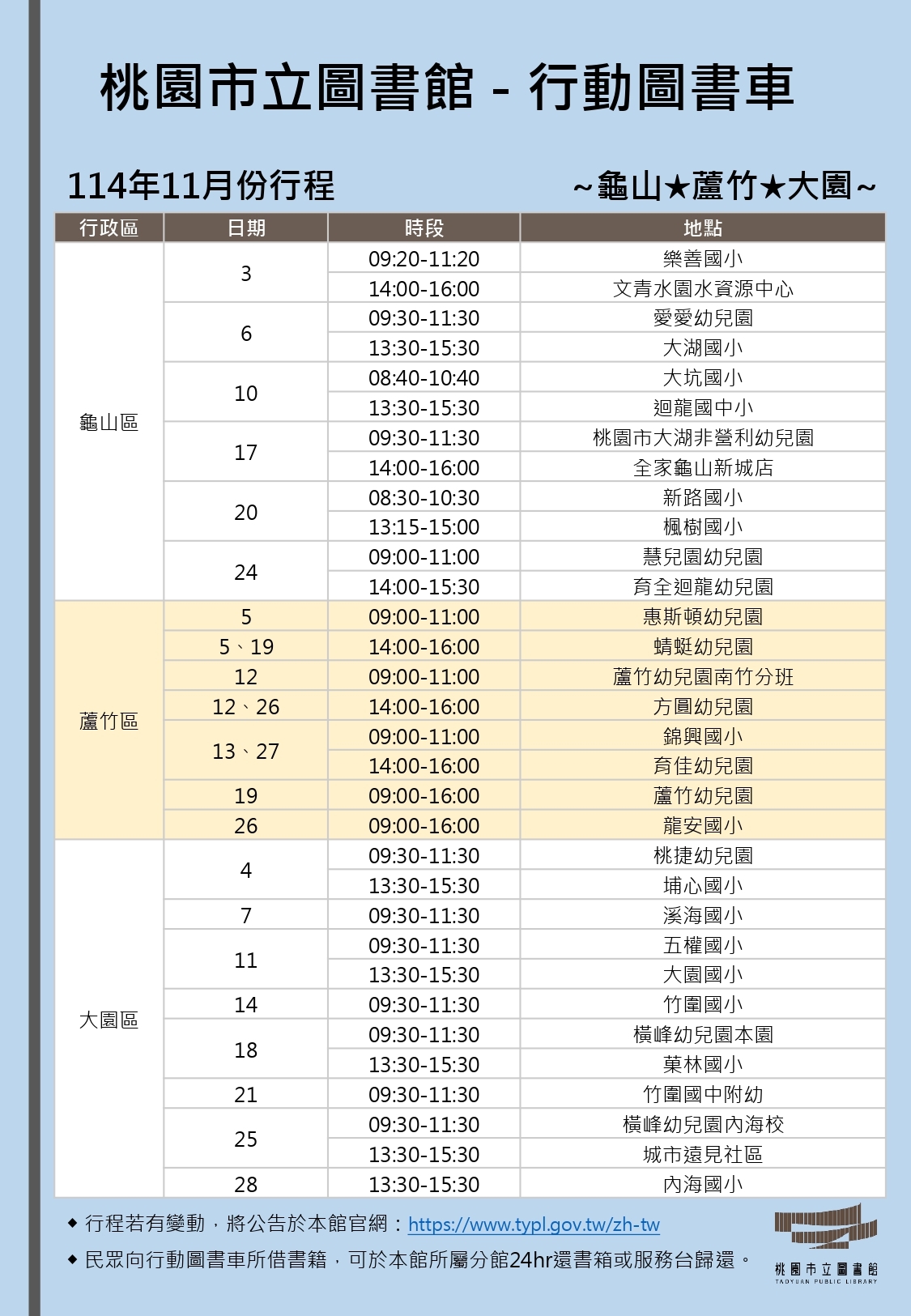 桃園市立圖書館 - 行動圖書車

114年11月份行程 ~龜山★蘆竹★大園~

| 行政區 | 日期 | 時段 | 地點 |
|---|---|---|---|
| 龜山區 | 3 | 09:20-11:20 | 樂善國小 |
| | | 14:00-16:00 | 文青水園水資源中心 |
| | 6 | 09:30-11:30 | 愛愛幼兒園 |
| | | 13:30-15:30 | 大湖國小 |
| | 10 | 08:40-10:40 | 大坑國小 |
| | | 13:30-15:30 | 迴龍國中小 |
| | 17 | 09:30-11:30 | 桃園市大湖非營利幼兒園 |
| | | 14:00-16:00 | 全家龜山新城店 |
| | 20 | 08:30-10:30 | 新路國小 |
| | | 13:15-15:00 | 楓樹國小 |
| | 24 | 09:00-11:00 | 慧兒園幼兒園 |
| | | 14:00-15:30 | 育全迴龍幼兒園 |
| 蘆竹區 | 5 | 09:00-11:00 | 惠斯頓幼兒園 |
| | 5、19 | 14:00-16:00 | 蜻蜓幼兒園 |
| | 12 | 09:00-11:00 | 蘆竹幼兒園南竹分班 |
| | 12、26 | 14:00-16:00 | 方圓幼兒園 |
| | 13、27 | 09:00-11:00 | 錦興國小 |
| | | 14:00-16:00 | 育佳幼兒園 |
| | 19 | 09:00-16:00 | 蘆竹幼兒園 |
| | 26 | 09:00-16:00 | 龍安國小 |
| 大園區 | 4 | 09:30-11:30 | 桃捷幼兒園 |
| | | 13:30-15:30 | 埔心國小 |
| | 7 | 09:30-11:30 | 溪海國小 |
| | 11 | 09:30-11:30 | 五權國小 |
| | | 13:30-15:30 | 大園國小 |
| | 14 | 09:30-11:30 | 竹圍國小 |
| | 18 | 09:30-11:30 | 橫峰幼兒園本園 |
| | | 13:30-15:30 | 菓林國小 |
| | 21 | 09:30-11:30 | 竹圍國中附幼 |
| | 25 | 09:30-11:30 | 橫峰幼兒園內海校 |
| | | 13:30-15:30 | 城市遠見社區 |
| | 28 | 13:30-15:30 | 內海國小 |

◆ 行程若有變動，將公告於本館官網：https://www.typl.gov.tw/zh-tw
◆ 民眾向行動圖書車所借書籍，可於本館所屬分館24hr還書箱或服務台歸還。

桃園市立圖書館
TAOYUAN PUBLIC LIBRARY